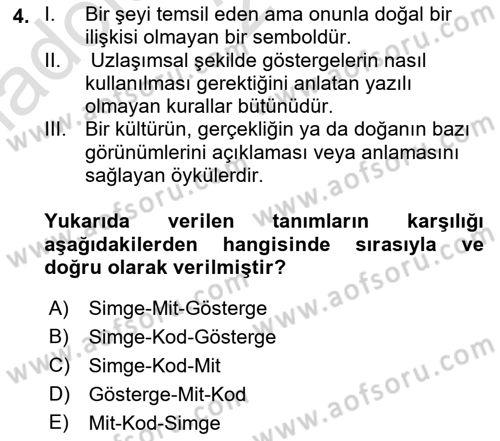 4. I. Bir şeyi temsil eden ama onunla doğal bir ilişkisi olmayan bir semboldür.
II. Uzlaşımsal şekilde göstergelerin nasıl kullanılması gerektiğini anlatan yazılı olmayan kurallar bütünüdür.
III. Bir kültürün, gerçekliğin ya da doğanın bazı görünümlerini açıklaması veya anlamasını sağlayan öykülerdir.

Yukarıda verilen tanımların karşılığı aşağıdakilerden hangisinde sırasıyla ve doğru olarak verilmiştir?

A) Simge-Mit-Gösterge
B) Simge-Kod-Gösterge
C) Simge-Kod-Mit
D) Gösterge-Mit-Kod
E) Mit-Kod-Simge

www.aofsoru.com